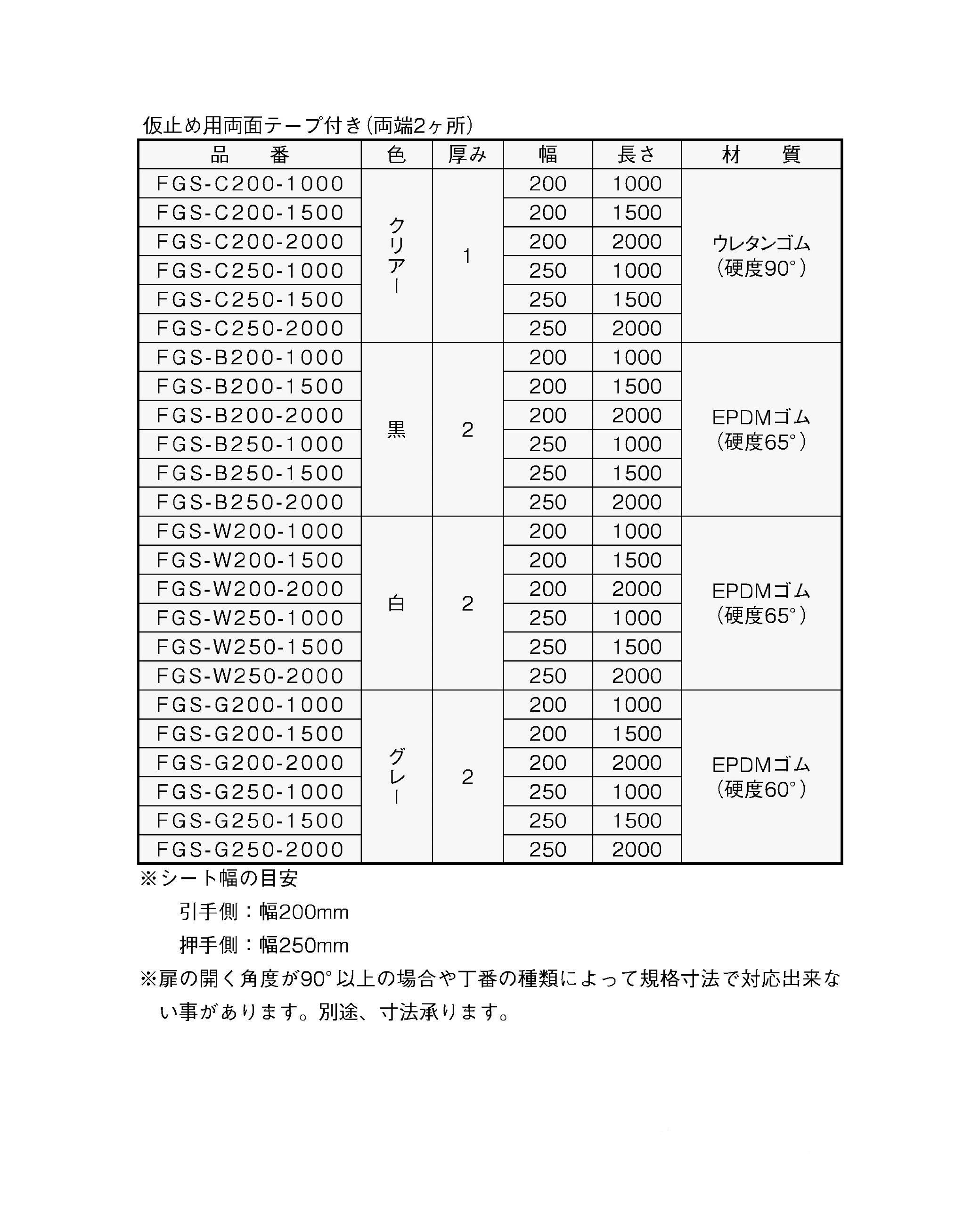 仮止め用両面テープ付き(両端2ヶ所)

| 品　番 | 色 | 厚み | 幅 | 長さ | 材　質 |
|---|---|---|---|---|---|
| FGS-C200-1000 | クリアー | 1 | 200 | 1000 | ウレタンゴム(硬度90°) |
| FGS-C200-1500 | | | 200 | 1500 | |
| FGS-C200-2000 | | | 200 | 2000 | |
| FGS-C250-1000 | | | 250 | 1000 | |
| FGS-C250-1500 | | | 250 | 1500 | |
| FGS-C250-2000 | | | 250 | 2000 | |
| FGS-B200-1000 | 黒 | 2 | 200 | 1000 | EPDMゴム(硬度65°) |
| FGS-B200-1500 | | | 200 | 1500 | |
| FGS-B200-2000 | | | 200 | 2000 | |
| FGS-B250-1000 | | | 250 | 1000 | |
| FGS-B250-1500 | | | 250 | 1500 | |
| FGS-B250-2000 | | | 250 | 2000 | |
| FGS-W200-1000 | 白 | 2 | 200 | 1000 | EPDMゴム(硬度65°) |
| FGS-W200-1500 | | | 200 | 1500 | |
| FGS-W200-2000 | | | 200 | 2000 | |
| FGS-W250-1000 | | | 250 | 1000 | |
| FGS-W250-1500 | | | 250 | 1500 | |
| FGS-W250-2000 | | | 250 | 2000 | |
| FGS-G200-1000 | グレー | 2 | 200 | 1000 | EPDMゴム(硬度60°) |
| FGS-G200-1500 | | | 200 | 1500 | |
| FGS-G200-2000 | | | 200 | 2000 | |
| FGS-G250-1000 | | | 250 | 1000 | |
| FGS-G250-1500 | | | 250 | 1500 | |
| FGS-G250-2000 | | | 250 | 2000 | |

※シート幅の目安
引手側：幅200mm
押手側：幅250mm
※扉の開く角度が90°以上の場合や丁番の種類によって規格寸法で対応出来ない事があります。別途、寸法承ります。